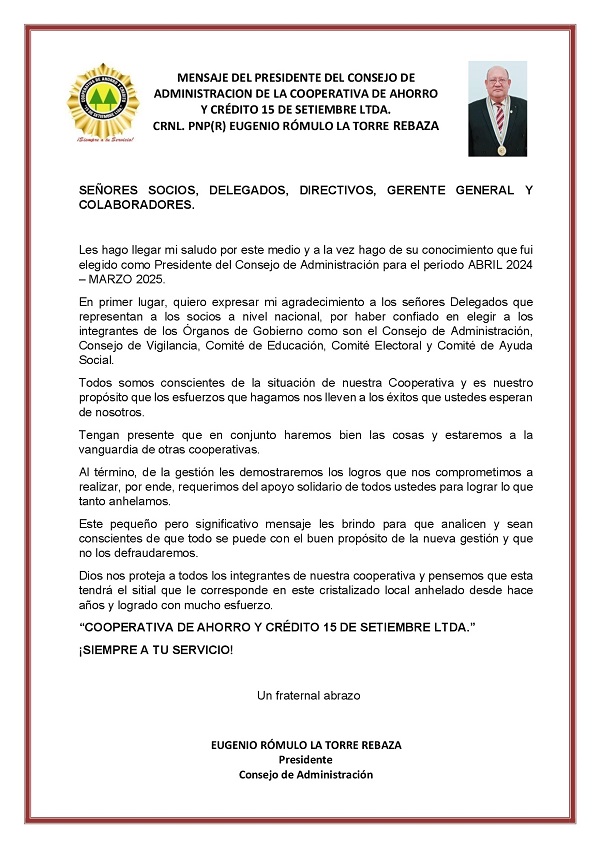 COOPERATIVA DE AHORRO Y CRÉDITO 15 DE SETIEMBRE LTDA.
¡Siempre a tu Servicio!

MENSAJE DEL PRESIDENTE DEL CONSEJO DE ADMINISTRACION DE LA COOPERATIVA DE AHORRO Y CRÉDITO 15 DE SETIEMBRE LTDA.
CRNL. PNP(R) EUGENIO RÓMULO LA TORRE REBAZA

SEÑORES SOCIOS, DELEGADOS, DIRECTIVOS, GERENTE GENERAL Y COLABORADORES.

Les hago llegar mi saludo por este medio y a la vez hago de su conocimiento que fui elegido como Presidente del Consejo de Administración para el periodo ABRIL 2024 – MARZO 2025.

En primer lugar, quiero expresar mi agradecimiento a los señores Delegados que representan a los socios a nivel nacional, por haber confiado en elegir a los integrantes de los Órganos de Gobierno como son el Consejo de Administración, Consejo de Vigilancia, Comité de Educación, Comité Electoral y Comité de Ayuda Social.

Todos somos conscientes de la situación de nuestra Cooperativa y es nuestro propósito que los esfuerzos que hagamos nos lleven a los éxitos que ustedes esperan de nosotros.

Tengan presente que en conjunto haremos bien las cosas y estaremos a la vanguardia de otras cooperativas.

Al término, de la gestión les demostraremos los logros que nos comprometimos a realizar, por ende, requerimos del apoyo solidario de todos ustedes para lograr lo que tanto anhelamos.

Este pequeño pero significativo mensaje les brindo para que analicen y sean conscientes de que todo se puede con el buen propósito de la nueva gestión y que no los defraudaremos.

Dios nos proteja a todos los integrantes de nuestra cooperativa y pensemos que esta tendrá el sitial que le corresponde en este cristalizado local anhelado desde hace años y logrado con mucho esfuerzo.

“COOPERATIVA DE AHORRO Y CRÉDITO 15 DE SETIEMBRE LTDA.”

¡SIEMPRE A TU SERVICIO!

Un fraternal abrazo

EUGENIO RÓMULO LA TORRE REBAZA
Presidente
Consejo de Administración